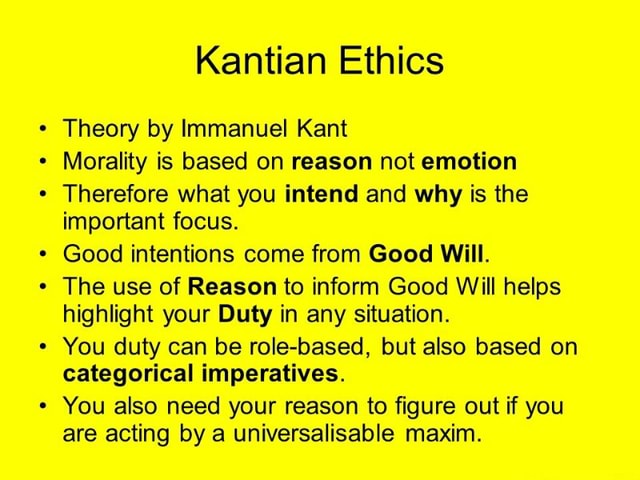 Kantian Ethics

• Theory by Immanuel Kant
• Morality is based on reason not emotion
• Therefore what you intend and why is the important focus.
• Good intentions come from Good Will.
• The use of Reason to inform Good Will helps highlight your Duty in any situation.
• You duty can be role-based, but also based on categorical imperatives.
• You also need your reason to figure out if you are acting by a universalisable maxim.